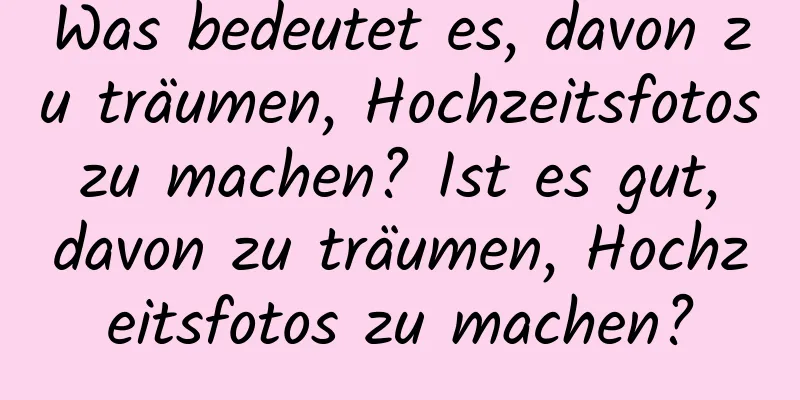 Was bedeutet es, davon zu träumen, Hochzeitsfotos zu machen? Ist es gut, davon zu träumen, Hochzeitsfotos zu machen?